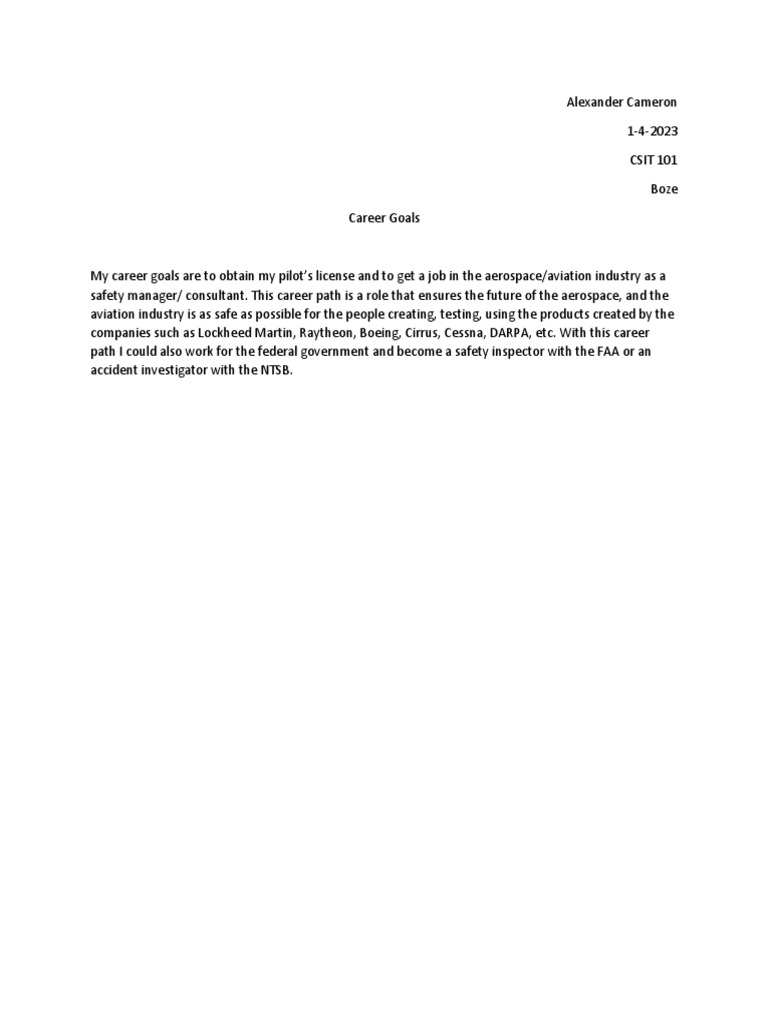 Alexander Cameron

1-4-2023

CSIT 101

Boze

Career Goals

My career goals are to obtain my pilot's license and to get a job in the aerospace/aviation industry as a safety manager/ consultant. This career path is a role that ensures the future of the aerospace, and the aviation industry is as safe as possible for the people creating, testing, using the products created by the companies such as Lockheed Martin, Raytheon, Boeing, Cirrus, Cessna, DARPA, etc. With this career path I could also work for the federal government and become a safety inspector with the FAA or an accident investigator with the NTSB.